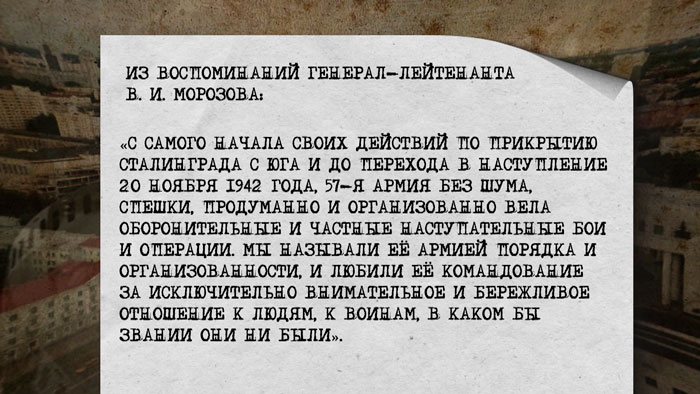 ИЗ ВОСПОМИНАНИЙ ГЕНЕРАЛ-ЛЕЙТЕНАНТА В. И. МОРОЗОВА:

«С САМОГО НАЧАЛА СВОИХ ДЕЙСТВИЙ ПО ПРИКРЫТИЮ СТАЛИНГРАДА С ЮГА И ДО ПЕРЕХОДА В НАСТУПЛЕНИЕ 20 НОЯБРЯ 1942 ГОДА, 57-Я АРМИЯ БЕЗ ШУМА, СПЕШКИ, ПРОДУМАННО И ОРГАНИЗОВАННО ВЕЛА ОБОРОНИТЕЛЬНЫЕ И ЧАСТНЫЕ НАСТУПАТЕЛЬНЫЕ БОИ И ОПЕРАЦИИ. МЫ НАЗЫВАЛИ ЕЁ АРМИЕЙ ПОРЯДКА И ОРГАНИЗОВАННОСТИ, И ЛЮБИЛИ ЕЁ КОМАНДОВАНИЕ ЗА ИСКЛЮЧИТЕЛЬНО ВНИМАТЕЛЬНОЕ И БЕРЕЖЛИВОЕ ОТНОШЕНИЕ К ЛЮДЯМ, К ВОИНАМ, В КАКОМ БЫ ЗВАНИИ ОНИ НИ БЫЛИ».